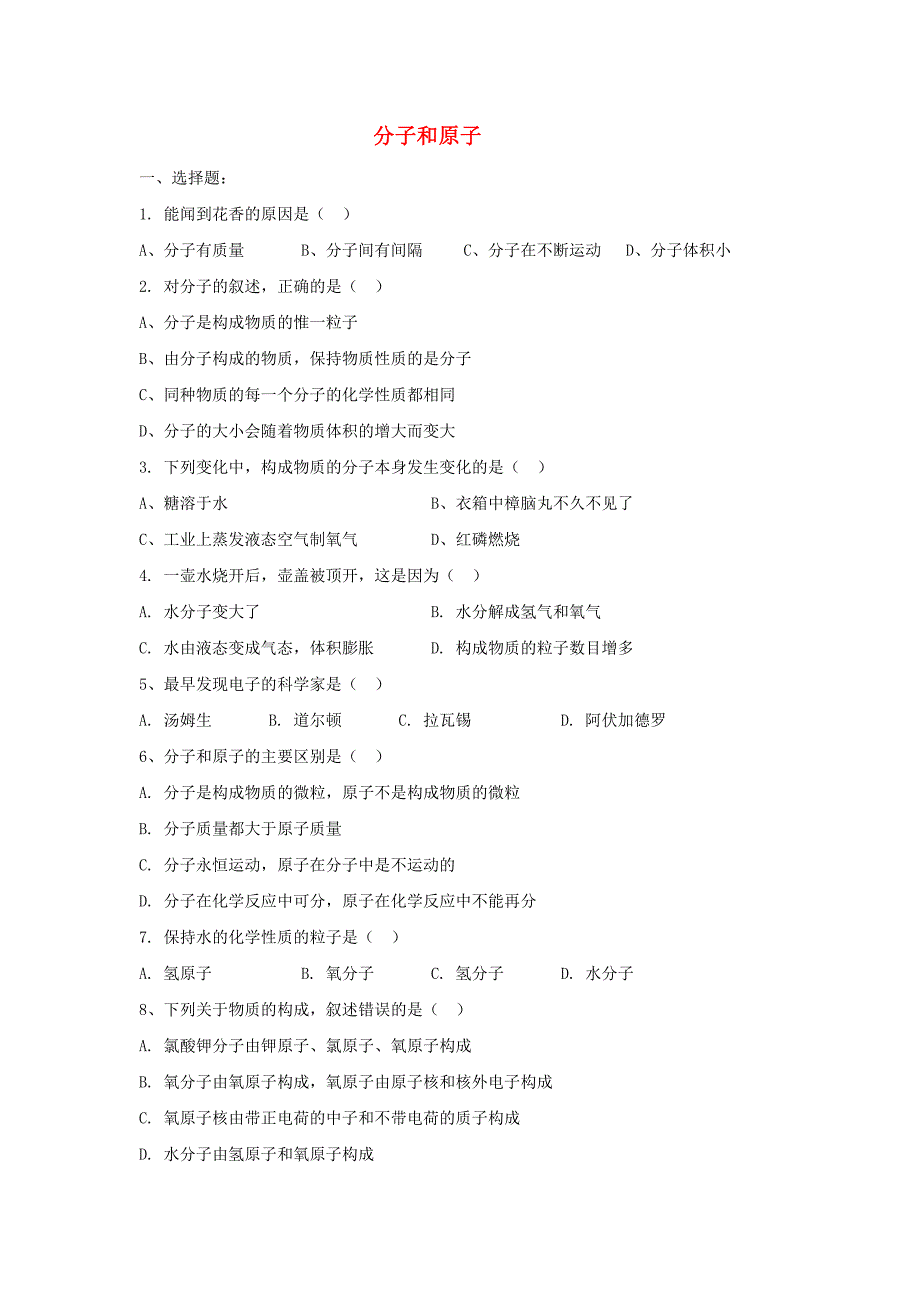 分子和原子

一、选择题：

1. 能闻到花香的原因是（ ）

A、分子有质量　　B、分子间有间隔　　C、分子在不断运动　　D、分子体积小

2. 对分子的叙述，正确的是（ ）

A、分子是构成物质的惟一粒子

B、由分子构成的物质，保持物质性质的是分子

C、同种物质的每一个分子的化学性质都相同

D、分子的大小会随着物质体积的增大而变大

3. 下列变化中，构成物质的分子本身发生变化的是（ ）

A、糖溶于水　　B、衣箱中樟脑丸不久不见了

C、工业上蒸发液态空气制氧气　　D、红磷燃烧

4. 一壶水烧开后，壶盖被顶开，这是因为（ ）

A. 水分子变大了　　B. 水分解成氢气和氧气

C. 水由液态变成气态，体积膨胀　　D. 构成物质的粒子数目增多

5、最早发现电子的科学家是（ ）

A. 汤姆生　　B. 道尔顿　　C. 拉瓦锡　　D. 阿伏加德罗

6、分子和原子的主要区别是（ ）

A. 分子是构成物质的微粒，原子不是构成物质的微粒

B. 分子质量都大于原子质量

C. 分子永恒运动，原子在分子中是不运动的

D. 分子在化学反应中可分，原子在化学反应中不能再分

7. 保持水的化学性质的粒子是（ ）

A. 氢原子　　B. 氧分子　　C. 氢分子　　D. 水分子

8、下列关于物质的构成，叙述错误的是（ ）

A. 氯酸钾分子由钾原子、氯原子、氧原子构成

B. 氧分子由氧原子构成，氧原子由原子核和核外电子构成

C. 氧原子核由带正电荷的中子和不带电荷的质子构成

D. 水分子由氢原子和氧原子构成